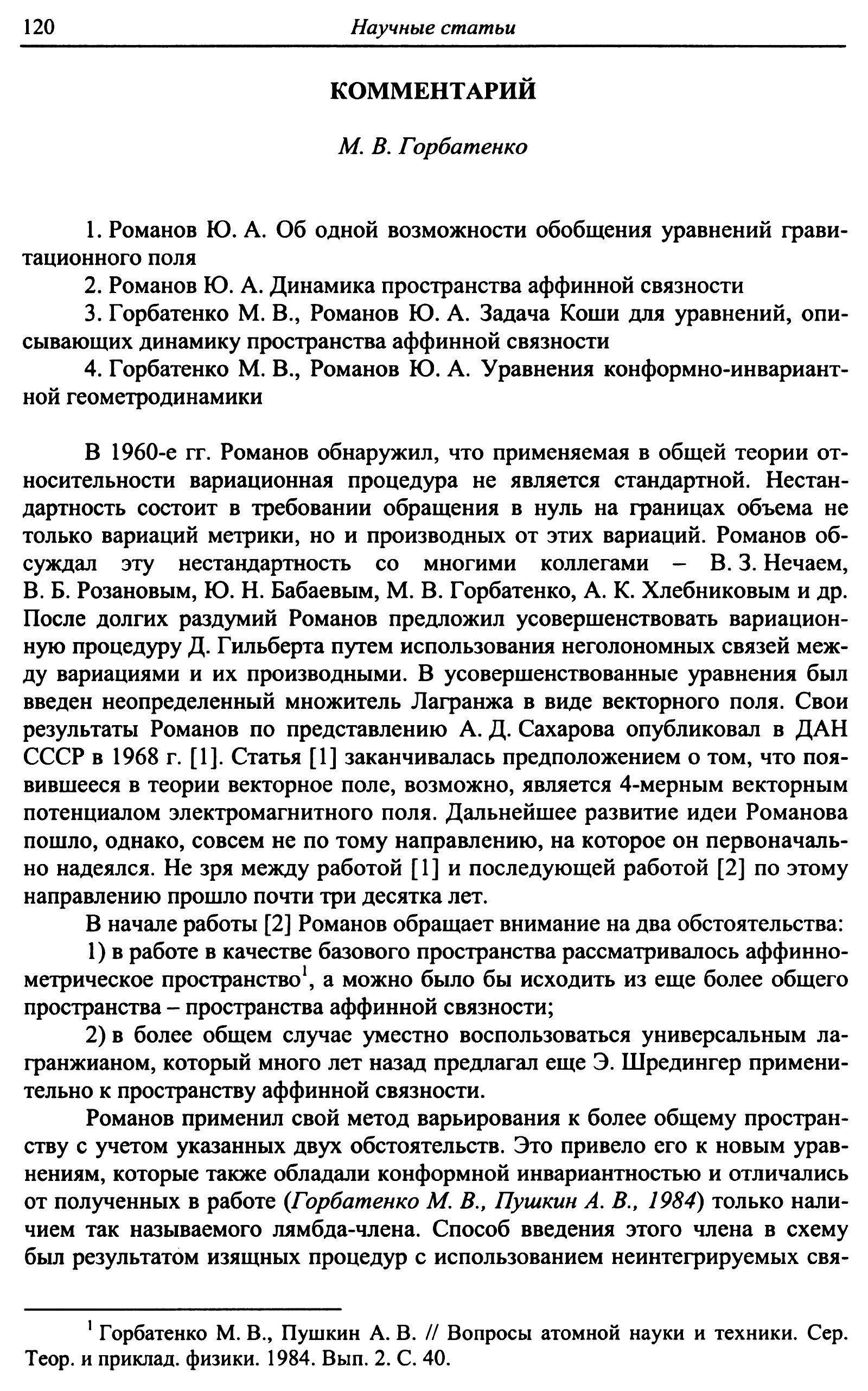 120 Научные статьи

КОММЕНТАРИЙ

М. В. Горбатенко

1. Романов Ю. А. Об одной возможности обобщения уравнений гравитационного поля

2. Романов Ю. А. Динамика пространства аффинной связности

3. Горбатенко М. В., Романов Ю. А. Задача Коши для уравнений, описывающих динамику пространства аффинной связности

4. Горбатенко М. В., Романов Ю. А. Уравнения конформно-инвариантной геометродинамики

В 1960-е гг. Романов обнаружил, что применяемая в общей теории относительности вариационная процедура не является стандартной. Нестандартность состоит в требовании обращения в нуль на границах объема не только вариаций метрики, но и производных от этих вариаций. Романов обсуждал эту нестандартность со многими коллегами – В. З. Нечаем, В. Б. Розановым, Ю. Н. Бабаевым, М. В. Горбатенко, А. К. Хлебниковым и др. После долгих раздумий Романов предложил усовершенствовать вариационную процедуру Д. Гильберта путем использования неголономных связей между вариациями и их производными. В усовершенствованные уравнения был введен неопределенный множитель Лагранжа в виде векторного поля. Свои результаты Романов по представлению А. Д. Сахарова опубликовал в ДАН СССР в 1968 г. [1]. Статья [1] заканчивалась предположением о том, что появившееся в теории векторное поле, возможно, является 4-мерным векторным потенциалом электромагнитного поля. Дальнейшее развитие идеи Романова пошло, однако, совсем не по тому направлению, на которое он первоначально надеялся. Не зря между работой [1] и последующей работой [2] по этому направлению прошло почти три десятка лет.

В начале работы [2] Романов обращает внимание на два обстоятельства:

1) в работе в качестве базового пространства рассматривалось аффинно-метрическое пространство$^1$, а можно было бы исходить из еще более общего пространства – пространства аффинной связности;

2) в более общем случае уместно воспользоваться универсальным лагранжианом, который много лет назад предлагал еще Э. Шредингер применительно к пространству аффинной связности.

Романов применил свой метод варьирования к более общему пространству с учетом указанных двух обстоятельств. Это привело его к новым уравнениям, которые также обладали конформной инвариантностью и отличались от полученных в работе (Горбатенко М. В., Пушкин А. В., 1984) только наличием так называемого лямбда-члена. Способ введения этого члена в схему был результатом изящных процедур с использованием неинтегрируемых свя-

$^1$ Горбатенко М. В., Пушкин А. В. // Вопросы атомной науки и техники. Сер. Теор. и приклад. физики. 1984. Вып. 2. С. 40.